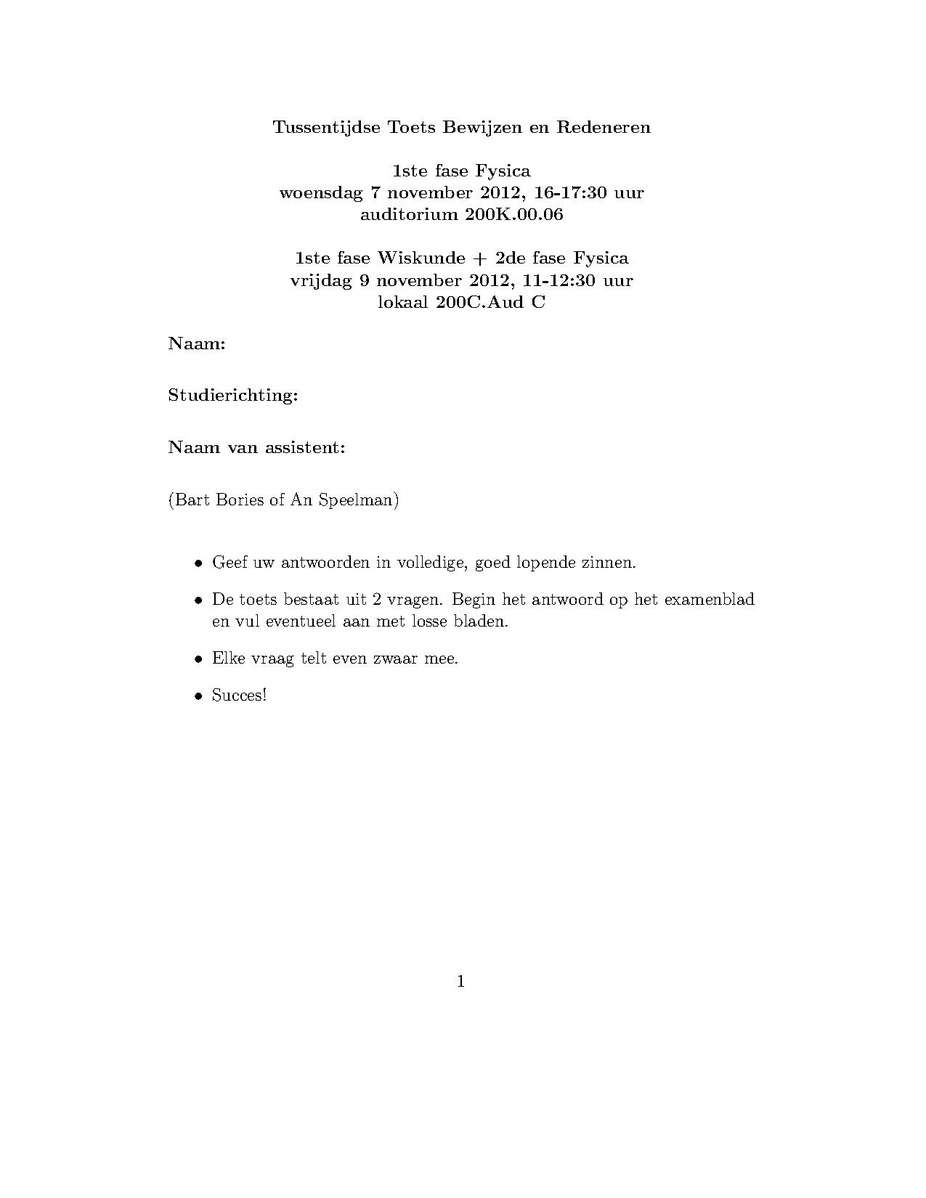 Tussentijdse Toets Bewijzen en Redeneren

1ste fase Fysica
woensdag 7 november 2012, 16-17:30 uur
auditorium 200K.00.06

1ste fase Wiskunde + 2de fase Fysica
vrijdag 9 november 2012, 11-12:30 uur
lokaal 200C.Aud C

Naam:

Studierichting:

Naam van assistent:

(Bart Bories of An Speelman)

• Geef uw antwoorden in volledige, goed lopende zinnen.

• De toets bestaat uit 2 vragen. Begin het antwoord op het examenblad en vul eventueel aan met losse bladen.

• Elke vraag telt even zwaar mee.

• Succes!

1